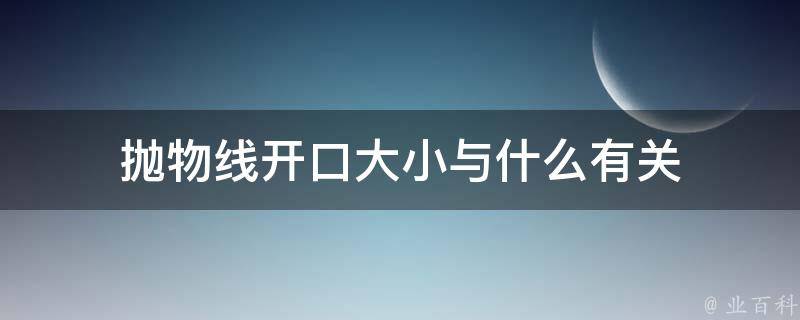 抛物线开口大小与什么有关

@ 业百科